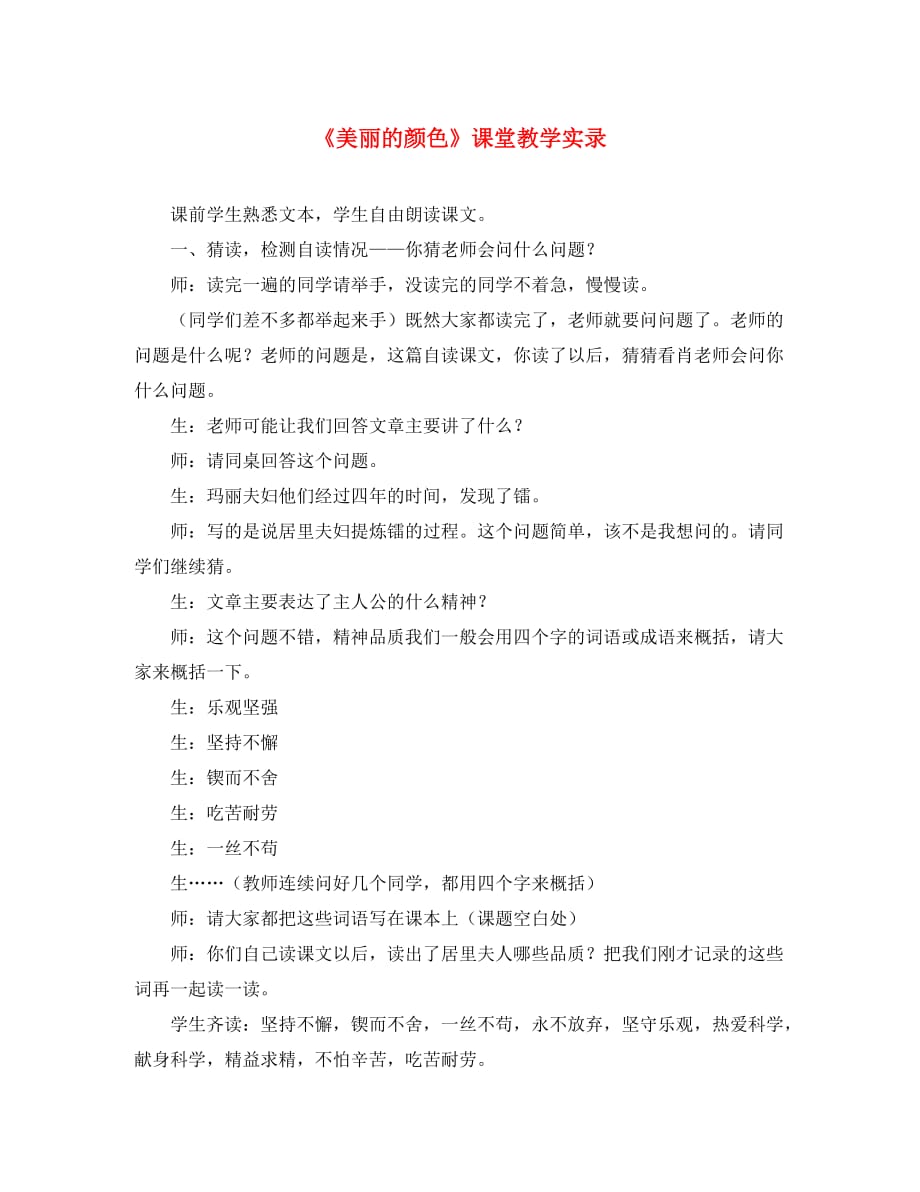 《美丽的颜色》课堂教学实录

课前学生熟悉文本，学生自由朗读课文。

一、猜读，检测自读情况——你猜老师会问什么问题？

师：读完一遍的同学请举手，没读完的同学不着急，慢慢读。

（同学们差不多都举起来手）既然大家都读完了，老师就要问问题了。老师的问题是什么呢？老师的问题是，这篇自读课文，你读了以后，猜猜看肖老师会问你什么问题。

生：老师可能让我们回答文章主要讲了什么？

师：请同桌回答这个问题。

生：玛丽夫妇他们经过四年的时间，发现了镭。

师：写的是说居里夫妇提炼镭的过程。这个问题简单，该不是我想问的。请同学们继续猜。

生：文章主要表达了主人公的什么精神？

师：这个问题不错，精神品质我们一般会用四个字的词语或成语来概括，请大家来概括一下。

生：乐观坚强

生：坚持不懈

生：锲而不舍

生：吃苦耐劳

生：一丝不苟

生……（教师连续问好几个同学，都用四个字来概括）

师：请大家都把这些词语写在课本上（课题空白处）

师：你们自己读课文以后，读出了居里夫人哪些品质？把我们刚才记录的这些词再一起读一读。

学生齐读：坚持不懈，锲而不舍，一丝不苟，永不放弃，坚守乐观，热爱科学，献身科学，精益求精，不怕辛苦，吃苦耐劳。